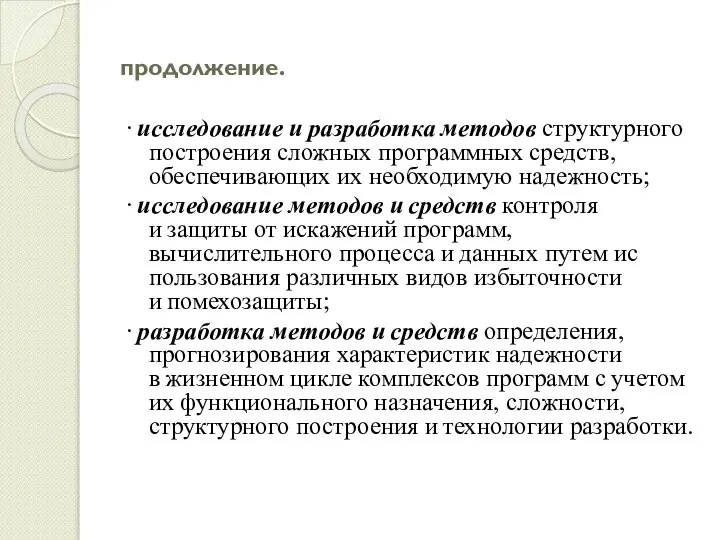 продолжение.

· исследование и разработка методов структурного построения сложных программных средств, обеспечивающих их необходимую надежность;

· исследование методов и средств контроля и защиты от искажений программ, вычислительного процесса и данных путем ис пользования различных видов избыточности и помехозащиты;

· разработка методов и средств определения, прогнозирования характеристик надежности в жизненном цикле комплексов программ с учетом их функционального назначения, сложности, структурного построения и технологии разработки.